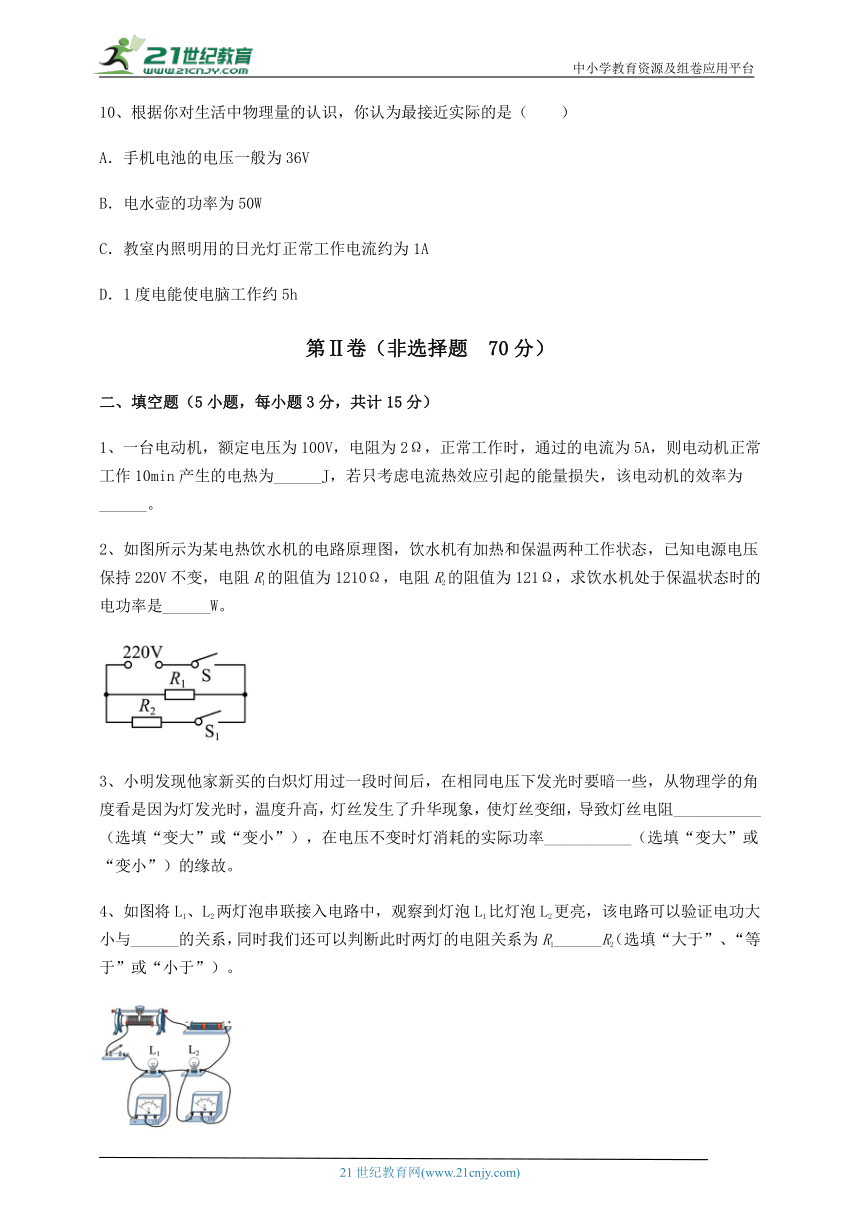 21世纪教育
www.21cnjy.com

中小学教育资源及组卷应用平台

10、根据你对生活中物理量的认识，你认为最接近实际的是（　　）

A. 手机电池的电压一般为36V

B. 电水壶的功率为50W

C. 教室内照明用的日光灯正常工作电流约为1A

D. 1度电能使电脑工作约5h

第Ⅱ卷（非选择题　70分）

二、填空题（5小题，每小题3分，共计15分）

1、一台电动机，额定电压为100V，电阻为2Ω，正常工作时，通过的电流为5A，则电动机正常工作10min产生的电热为______J，若只考虑电流热效应引起的能量损失，该电动机的效率为______。

2、如图所示为某电热饮水机的电路原理图，饮水机有加热和保温两种工作状态，已知电源电压保持220V不变，电阻$R_1$的阻值为1210Ω，电阻$R_2$的阻值为121Ω，求饮水机处于保温状态时的电功率是______W。

220V
$R_1$
S
$R_2$
$S_1$

3、小明发现他家新买的白炽灯用过一段时间后，在相同电压下发光时要暗一些，从物理学的角度看是因为灯发光时，温度升高，灯丝发生了升华现象，使灯丝变细，导致灯丝电阻___________（选填“变大”或“变小”），在电压不变时灯消耗的实际功率___________（选填“变大”或“变小”）的缘故。

4、如图将$L_1$、$L_2$两灯泡串联接入电路中，观察到灯泡$L_1$比灯泡$L_2$更亮，该电路可以验证电功大小与______的关系，同时我们还可以判断此时两灯的电阻关系为$R_1$______$R_2$（选填“大于”、“等于”或“小于”）。

$L_1$
$L_2$

21世纪教育网(www.21cnjy.com)